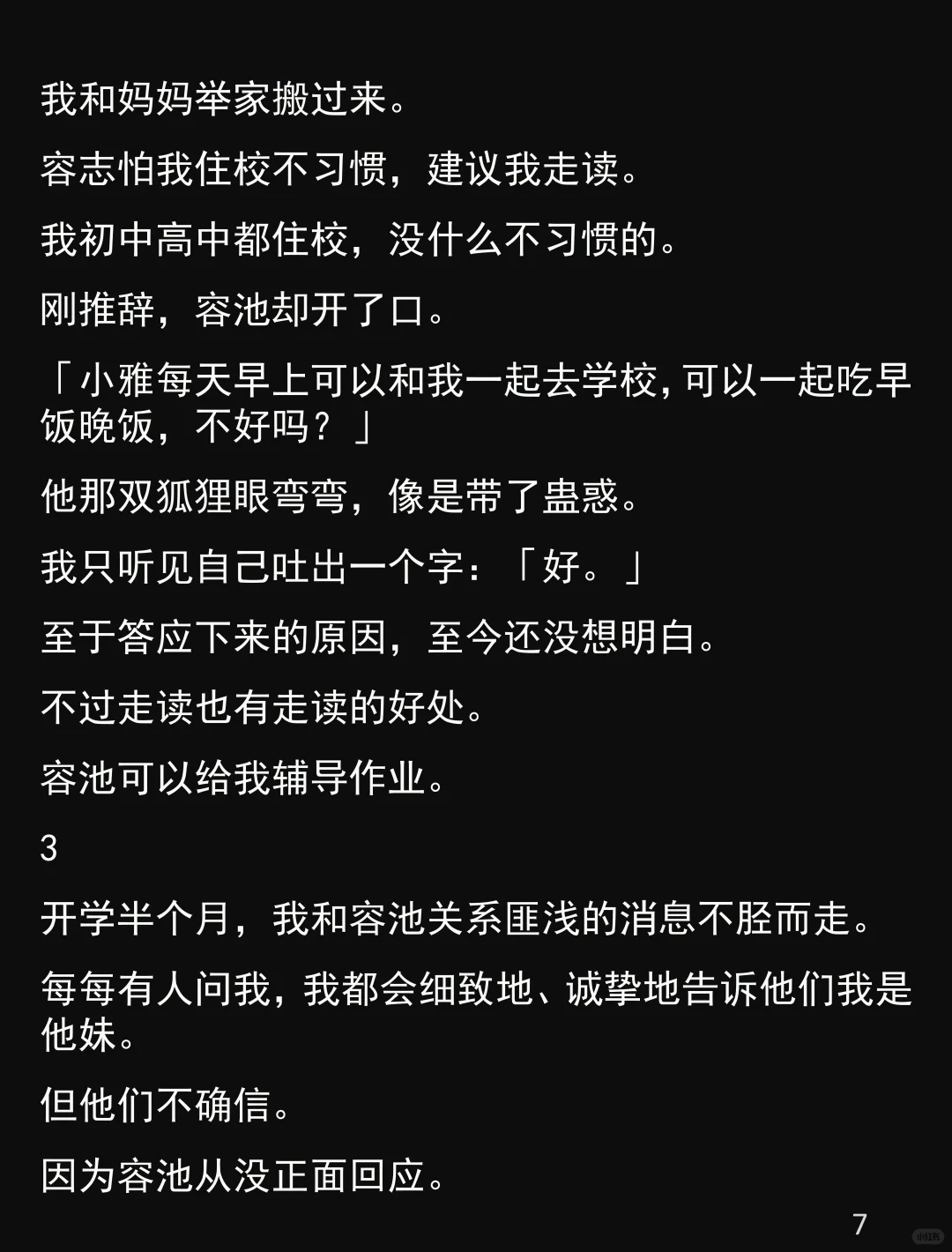 我和妈妈举家搬过来。

容志怕我住校不习惯，建议我走读。

我初中高中都住校，没什么不习惯的。

刚推辞，容池却开了口。

「小雅每天早上可以和我一起去学校，可以一起吃早饭晚饭，不好吗？」

他那双狐狸眼弯弯，像是带了蛊惑。

我只听见自己吐出一个字：「好。」

至于答应下来的原因，至今还没想明白。

不过走读也有走读的好处。

容池可以给我辅导作业。

3

开学半个月，我和容池关系匪浅的消息不胫而走。

每每有人问我，我都会细致地、诚挚地告诉他们我是他妹。

但他们不确信。

因为容池从没正面回应。

7